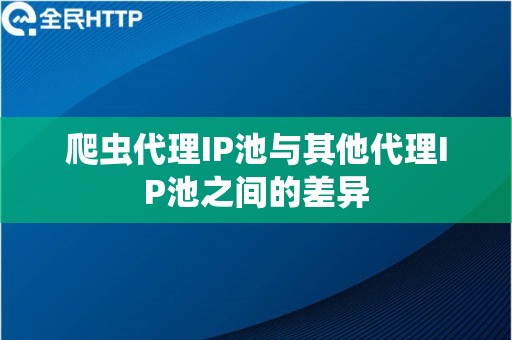 全民HTTP

爬虫代理IP池与其他代理IP池之间的差异